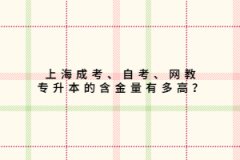 上海成考、自考、网教
专升本的含金量有多高？